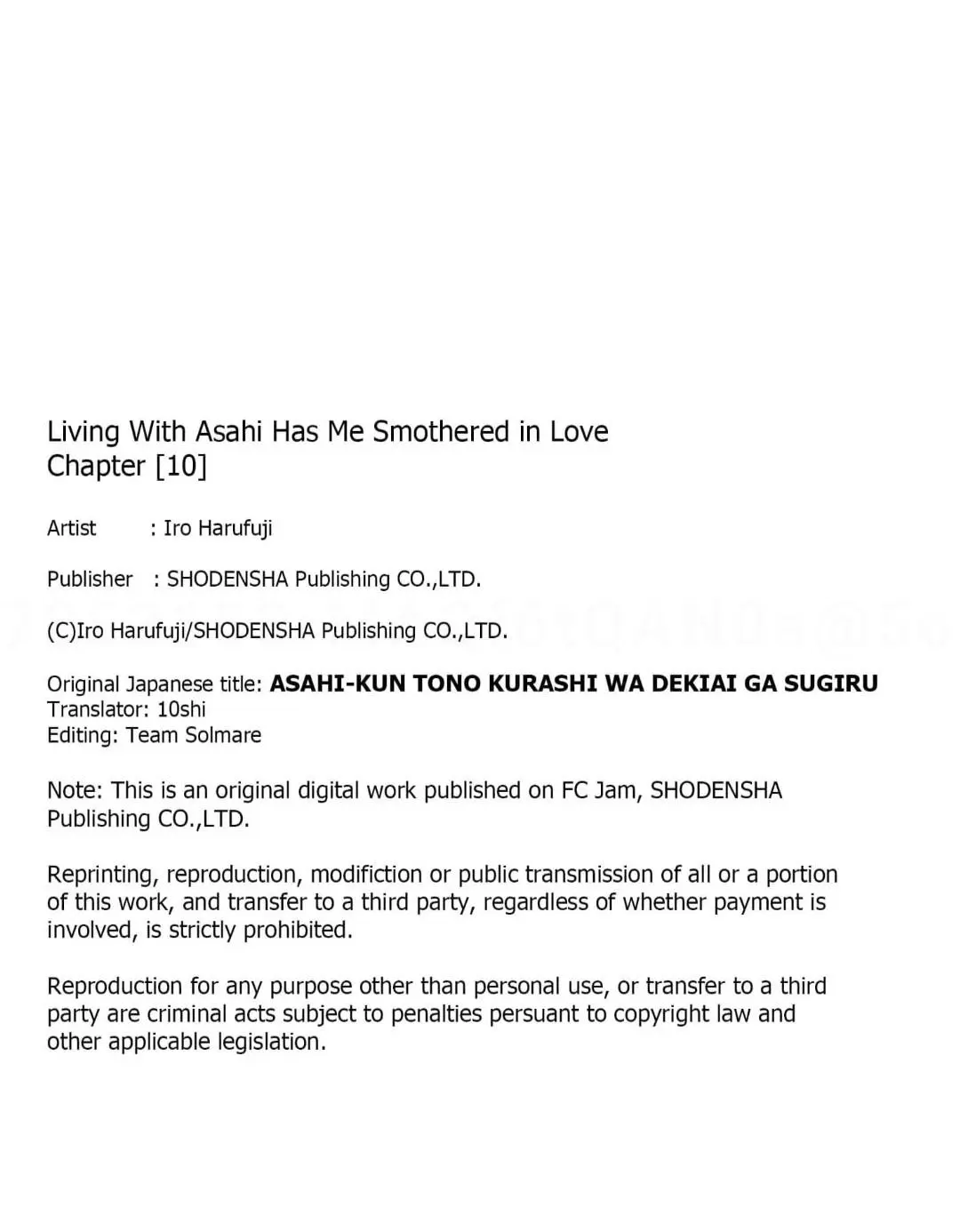 Living With Asahi Has Me Smothered in Love
Chapter [10]

Artist : Iro Harufuji

Publisher : SHODENSHA Publishing CO.,LTD.

(C)Iro Harufuji/SHODENSHA Publishing CO.,LTD.

Original Japanese title: ASAHI-KUN TONO KURASHI WA DEKIAI GA SUGIRU
Translator: 10shi
Editing: Team Solmare

Note: This is an original digital work published on FC Jam, SHODENSHA Publishing CO.,LTD.

Reprinting, reproduction, modifiction or public transmission of all or a portion of this work, and transfer to a third party, regardless of whether payment is involved, is strictly prohibited.

Reproduction for any purpose other than personal use, or transfer to a third party are criminal acts subject to penalties persuant to copyright law and other applicable legislation.